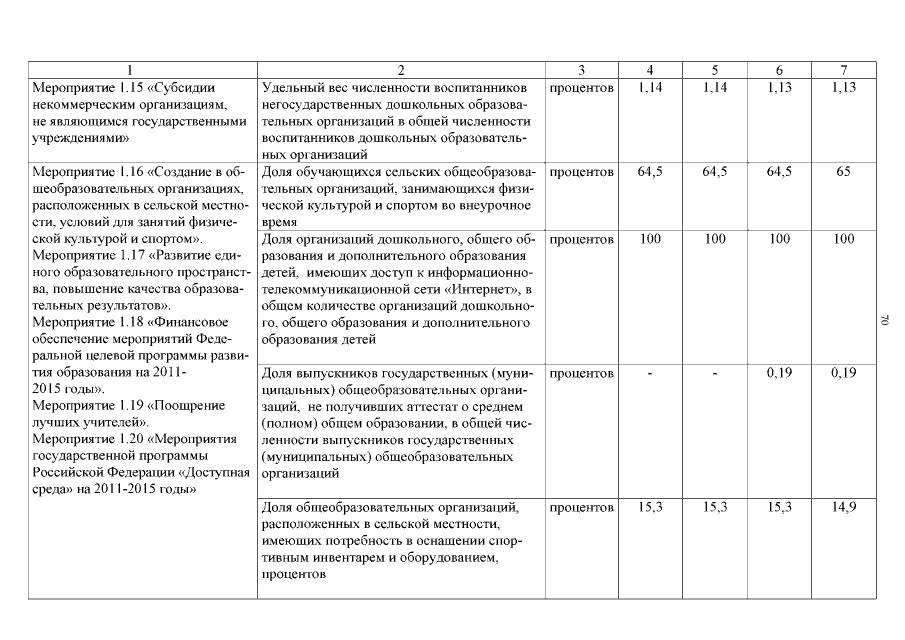 | 1 | 2 | 3 | 4 | 5 | 6 | 7 |
|---|---|---|---|---|---|---|
| Мероприятие 1.15 «Субсидии некоммерческим организациям, не являющимся государственными учреждениями» | Удельный вес численности воспитанников негосударственных дошкольных образовательных организаций в общей численности воспитанников дошкольных образовательных организаций | процентов | 1,14 | 1,14 | 1,13 | 1,13 |
| Мероприятие 1.16 «Создание в общеобразовательных организациях, расположенных в сельской местности, условий для занятий физической культурой и спортом». Мероприятие 1.17 «Развитие единого образовательного пространства, повышение качества образовательных результатов». Мероприятие 1.18 «Финансовое обеспечение мероприятий Федеральной целевой программы развития образования на 2011-2015 годы». Мероприятие 1.19 «Поощрение лучших учителей». Мероприятие 1.20 «Мероприятия государственной программы Российской Федерации «Доступная среда» на 2011-2015 годы» | Доля обучающихся сельских общеобразовательных организаций, занимающихся физической культурой и спортом во внеурочное время | процентов | 64,5 | 64,5 | 64,5 | 65 |
| | Доля организаций дошкольного, общего образования и дополнительного образования детей, имеющих доступ к информационно-телекоммуникационной сети «Интернет», в общем количестве организаций дошкольного, общего образования и дополнительного образования детей | процентов | 100 | 100 | 100 | 100 |
| | Доля выпускников государственных (муниципальных) общеобразовательных организаций, не получивших аттестат о среднем (полном) общем образовании, в общей численности выпускников государственных (муниципальных) общеобразовательных организаций | процентов | - | - | 0,19 | 0,19 |
| | Доля общеобразовательных организаций, расположенных в сельской местности, имеющих потребность в оснащении спортивным инвентарем и оборудованием, процентов | процентов | 15,3 | 15,3 | 15,3 | 14,9 |

70